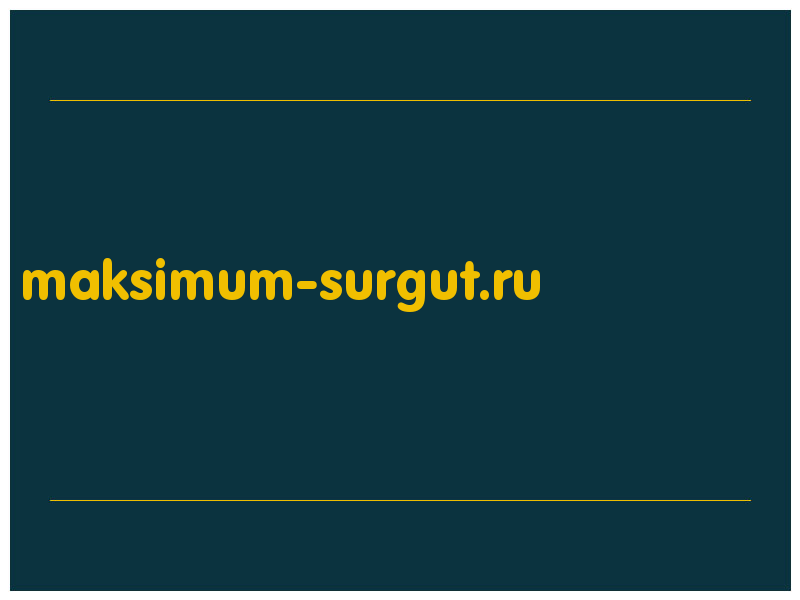 maksimum-surgut.ru